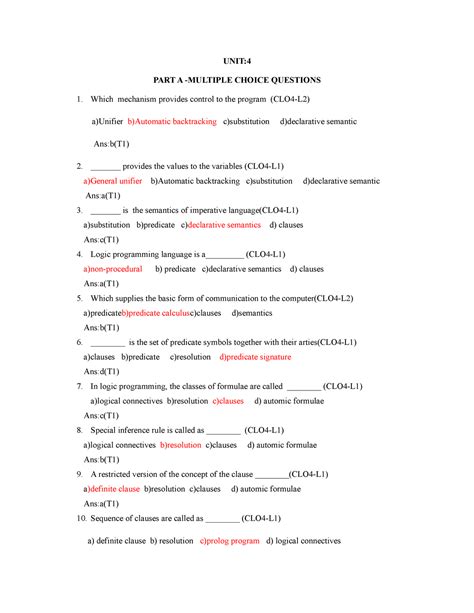 UNIT:4

PART A -MULTIPLE CHOICE QUESTIONS

1. Which mechanism provides control to the program (CLO4-L2)

a)Unifier b)Automatic backtracking c)substitution d)declarative semantic

Ans:b(T1)

2. _______ provides the values to the variables (CLO4-L1)

a)General unifier b)Automatic backtracking c)substitution d)declarative semantic

Ans:a(T1)

3. _______ is the semantics of imperative language(CLO4-L1)

a)substitution b)predicate c)declarative semantics d) clauses

Ans:c(T1)

4. Logic programming language is a_________ (CLO4-L1)

a)non-procedural b) predicate c)declarative semantics d) clauses

Ans:a(T1)

5. Which supplies the basic form of communication to the computer(CLO4-L2)

a)predicateb)predicate calculusc)clauses d)semantics

Ans:b(T1)

6. ________ is the set of predicate symbols together with their arties(CLO4-L1)

a)clauses b)predicate c)resolution d)predicate signature

Ans:d(T1)

7. In logic programming, the classes of formulae are called ________ (CLO4-L1)

a)logical connectives b)resolution c)clauses d) automic formulae

Ans:c(T1)

8. Special inference rule is called as ________ (CLO4-L1)

a)logical connectives b)resolution c)clauses d) automic formulae

Ans:b(T1)

9. A restricted version of the concept of the clause ________(CLO4-L1)

a)definite clause b)resolution c)clauses d) automic formulae

Ans:a(T1)

10. Sequence of clauses are called as ________ (CLO4-L1)

a) definite clause b) resolution c)prolog program d) logical connectives